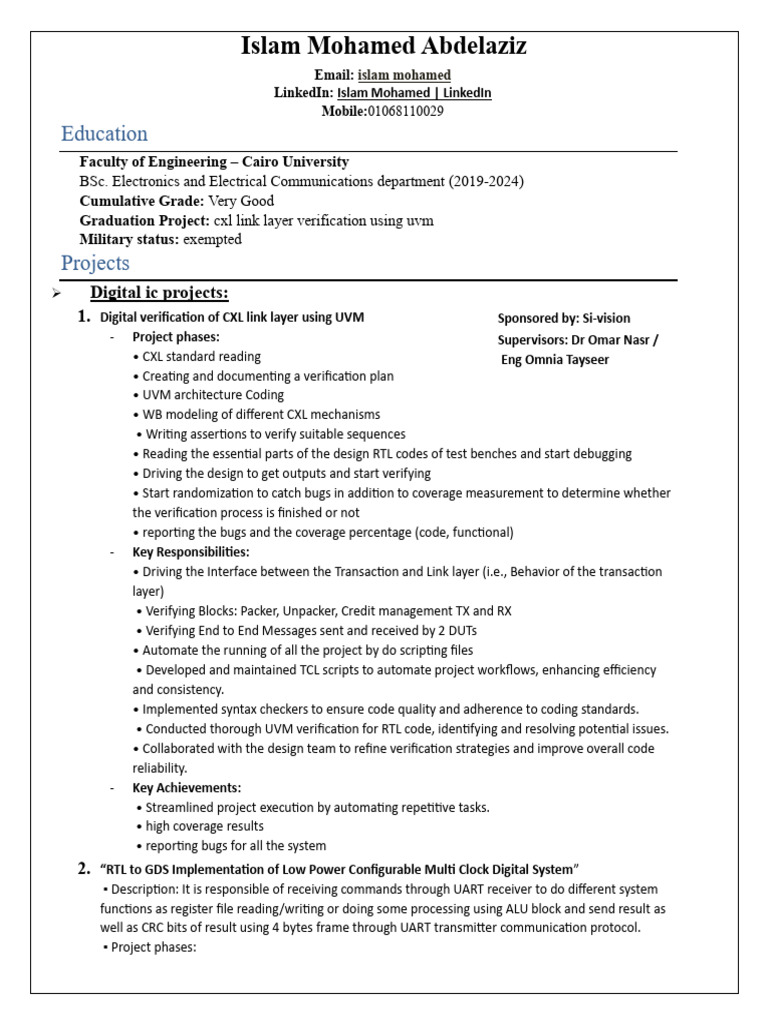 Islam Mohamed Abdelaziz

Email: islam mohamed
LinkedIn: Islam Mohamed | LinkedIn
Mobile:01068110029

Education

Faculty of Engineering – Cairo University
BSc. Electronics and Electrical Communications department (2019-2024)
Cumulative Grade: Very Good
Graduation Project: cxl link layer verification using uvm
Military status: exempted

Projects

➢ Digital ic projects:

1. Digital verification of CXL link layer using UVM

Sponsored by: Si-vision
Supervisors: Dr Omar Nasr / Eng Omnia Tayseer

- Project phases:
• CXL standard reading
• Creating and documenting a verification plan
• UVM architecture Coding
• WB modeling of different CXL mechanisms
• Writing assertions to verify suitable sequences
• Reading the essential parts of the design RTL codes of test benches and start debugging
• Driving the design to get outputs and start verifying
• Start randomization to catch bugs in addition to coverage measurement to determine whether the verification process is finished or not
• reporting the bugs and the coverage percentage (code, functional)
- Key Responsibilities:
• Driving the Interface between the Transaction and Link layer (i.e., Behavior of the transaction layer)
• Verifying Blocks: Packer, Unpacker, Credit management TX and RX
• Verifying End to End Messages sent and received by 2 DUTs
• Automate the running of all the project by do scripting files
• Developed and maintained TCL scripts to automate project workflows, enhancing efficiency and consistency.
• Implemented syntax checkers to ensure code quality and adherence to coding standards.
• Conducted thorough UVM verification for RTL code, identifying and resolving potential issues.
• Collaborated with the design team to refine verification strategies and improve overall code reliability.
- Key Achievements:
• Streamlined project execution by automating repetitive tasks.
• high coverage results
• reporting bugs for all the system

2. "RTL to GDS Implementation of Low Power Configurable Multi Clock Digital System"
• Description: It is responsible of receiving commands through UART receiver to do different system functions as register file reading/writing or doing some processing using ALU block and send result as well as CRC bits of result using 4 bytes frame through UART transmitter communication protocol.
• Project phases: